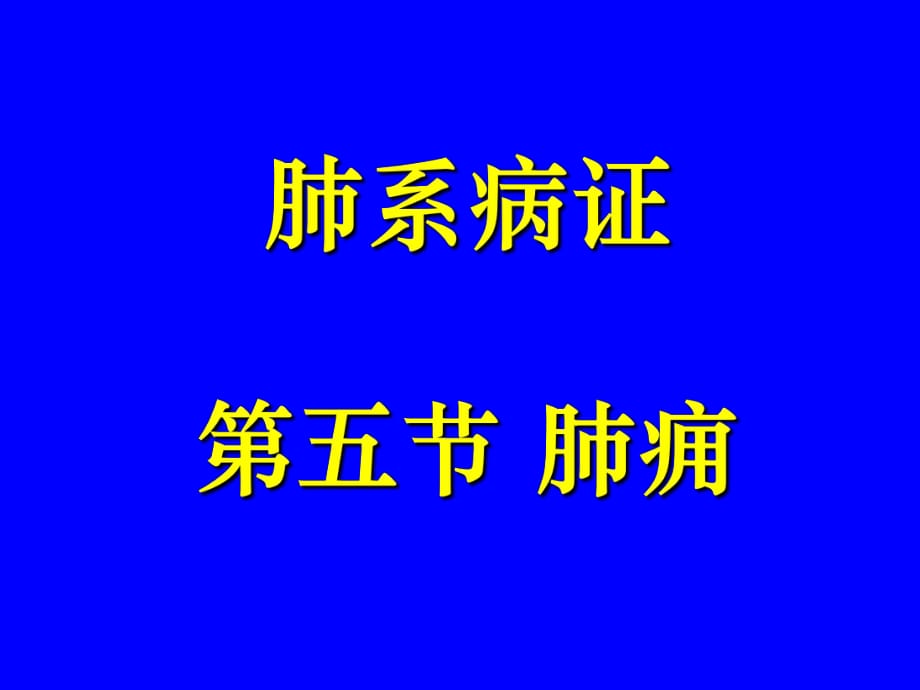 肺系病证

第五节 肺痈